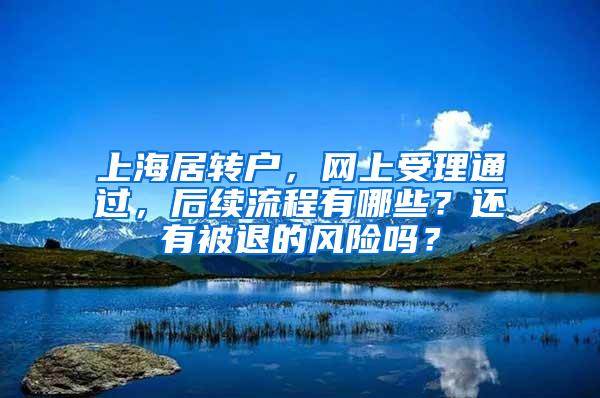 上海居转户，网上受理通过，后续流程有哪些？还有被退的风险吗？